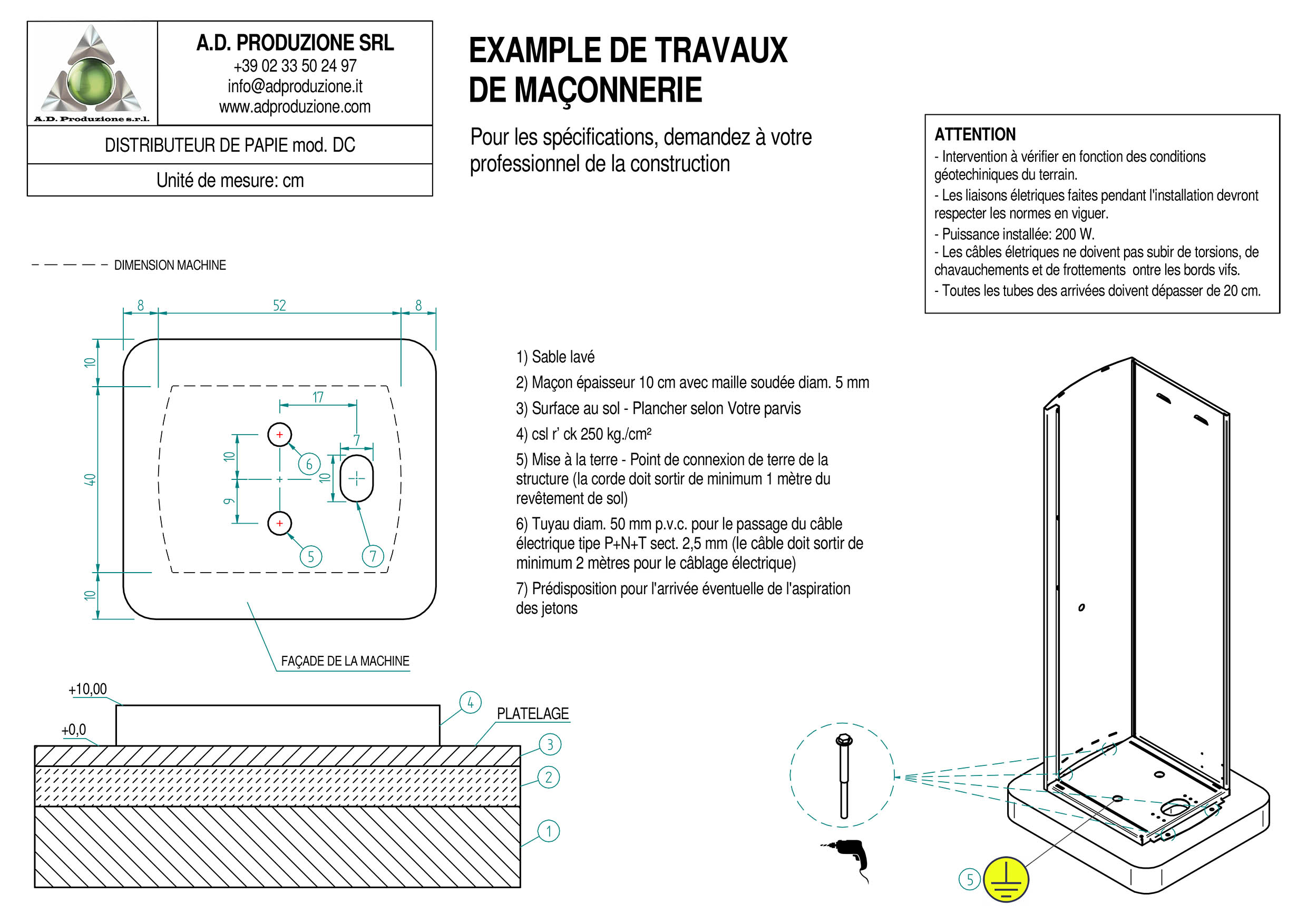 A.D. Produzione s.r.l.

A.D. PRODUZIONE SRL
+39 02 33 50 24 97
info@adproduzione.it
www.adproduzione.com

DISTRIBUTEUR DE PAPIE mod. DC

Unité de mesure: cm

EXAMPLE DE TRAVAUX DE MAÇONNERIE

Pour les spécifications, demandez à votre professionnel de la construction

ATTENTION
- Intervention à vérifier en fonction des conditions géotechiniques du terrain.
- Les liaisons életriques faites pendant l'installation devront respecter les normes en viguer.
- Puissance installée: 200 W.
- Les câbles életriques ne doivent pas subir de torsions, de chavauchements et de frottements ontre les bords vifs.
- Toutes les tubes des arrivées doivent dépasser de 20 cm.

DIMENSION MACHINE

8
52
8
10
40
10
17
7
10
9
10
6
5
7

FAÇADE DE LA MACHINE

1) Sable lavé
2) Maçon épaisseur 10 cm avec maille soudée diam. 5 mm
3) Surface au sol - Plancher selon Votre parvis
4) csl r' ck 250 kg./cm²
5) Mise à la terre - Point de connexion de terre de la structure (la corde doit sortir de minimum 1 mètre du revêtement de sol)
6) Tuyau diam. 50 mm p.v.c. pour le passage du câble électrique tipe P+N+T sect. 2,5 mm (le câble doit sortir de minimum 2 mètres pour le câblage électrique)
7) Prédisposition pour l'arrivée éventuelle de l'aspiration des jetons

+10,00
+0,0
4
PLATELAGE
3
2
1
5